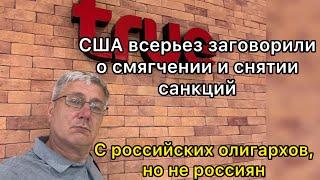 true

США всерьез заговорили о смягчении и снятии санкций

С российских олигархов, но не россиян